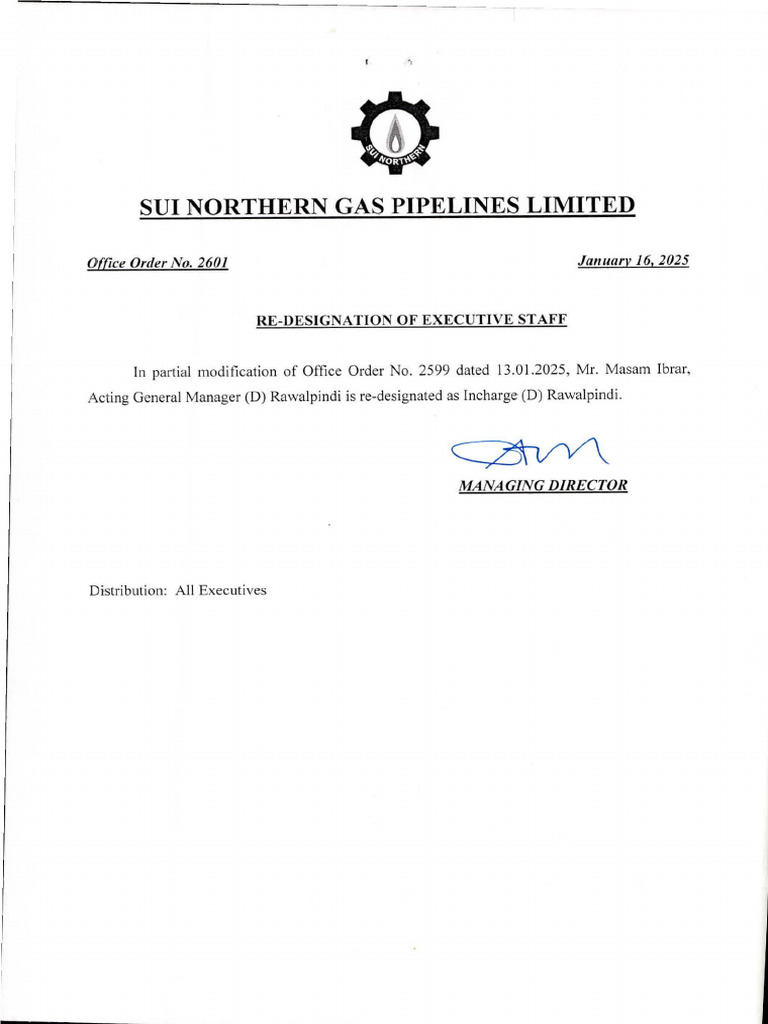 SUI NORTHERN

SUI NORTHERN GAS PIPELINES LIMITED

Office Order No. 2601

January 16, 2025

RE-DESIGNATION OF EXECUTIVE STAFF

In partial modification of Office Order No. 2599 dated 13.01.2025, Mr. Masam Ibrar, Acting General Manager (D) Rawalpindi is re-designated as Incharge (D) Rawalpindi.

MANAGING DIRECTOR

Distribution: All Executives